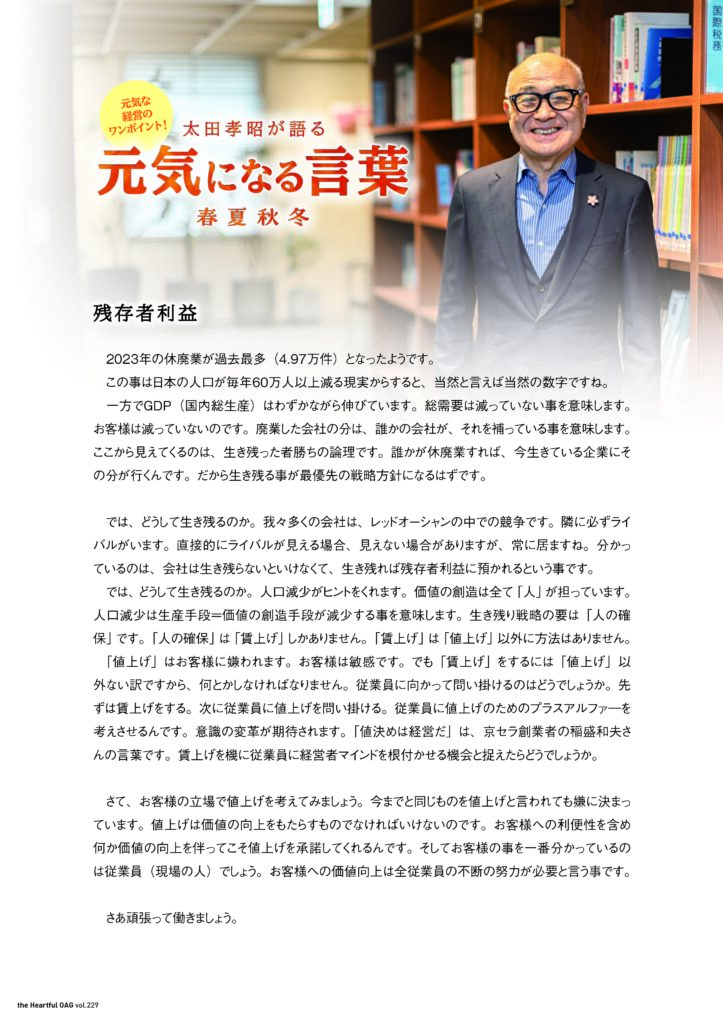 元気な経営のワンポイント!

太田孝昭が語る

元気になる言葉

春夏秋冬

国際税務

残存者利益

2023年の休廃業が過去最多（4.97万件）となったようです。

この事は日本の人口が毎年60万人以上減る現実からすると、当然と言えば当然の数字ですね。

一方でGDP（国内総生産）はわずかながら伸びています。総需要は減っていない事を意味します。お客様は減っていないのです。廃業した会社の分は、誰かの会社が、それを補っている事を意味します。ここから見えてくるのは、生き残った者勝ちの論理です。誰かが休廃業すれば、今生きている企業にその分が行くんです。だから生き残る事が最優先の戦略方針になるはずです。

では、どうして生き残るのか。我々多くの会社は、レッドオーシャンの中での競争です。隣に必ずライバルがいます。直接的にライバルが見える場合、見えない場合がありますが、常に居ますね。分かっているのは、会社は生き残らないといけなくて、生き残れば残存者利益に預かれるという事です。

では、どうして生き残るのか。人口減少がヒントをくれます。価値の創造は全て「人」が担っています。人口減少は生産手段=価値の創造手段が減少する事を意味します。生き残り戦略の要は「人の確保」です。「人の確保」は「賃上げ」しかありません。「賃上げ」は「値上げ」以外に方法はありません。

「値上げ」はお客様に嫌われます。お客様は敏感です。でも「賃上げ」をするには「値上げ」以外ない訳ですから、何とかしなければなりません。従業員に向かって問い掛けるのはどうでしょうか。先ずは賃上げをする。次に従業員に値上げを問い掛ける。従業員に値上げのためのプラスアルファーを考えさせるんです。意識の変革が期待されます。「値決めは経営だ」は、京セラ創業者の稲盛和夫さんの言葉です。賃上げを機に従業員に経営者マインドを根付かせる機会と捉えたらどうでしょうか。

さて、お客様の立場で値上げを考えてみましょう。今までと同じものを値上げと言われても嫌に決まっています。値上げは価値の向上をもたらすものでなければいけないのです。お客様への利便性を含め何か価値の向上を伴ってこそ値上げを承諾してくれるんです。そしてお客様の事を一番分かっているのは従業員（現場の人）でしょう。お客様への価値向上は全従業員の不断の努力が必要と言う事です。

さあ頑張って働きましょう。

the Heartful OAG vol.229